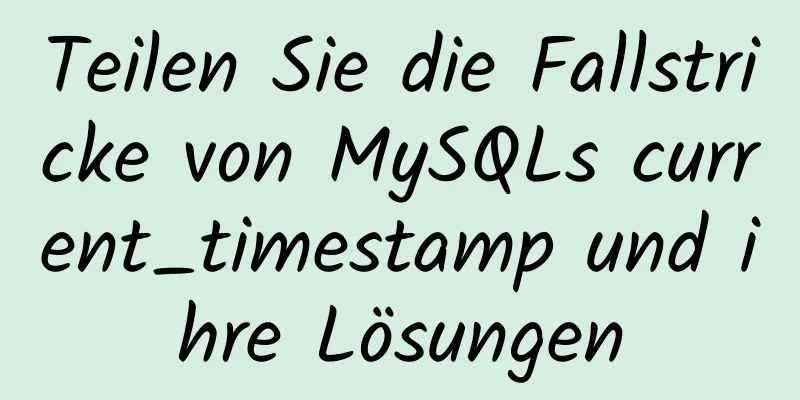 Teilen Sie die Fallstricke von MySQLs current_timestamp und ihre Lösungen